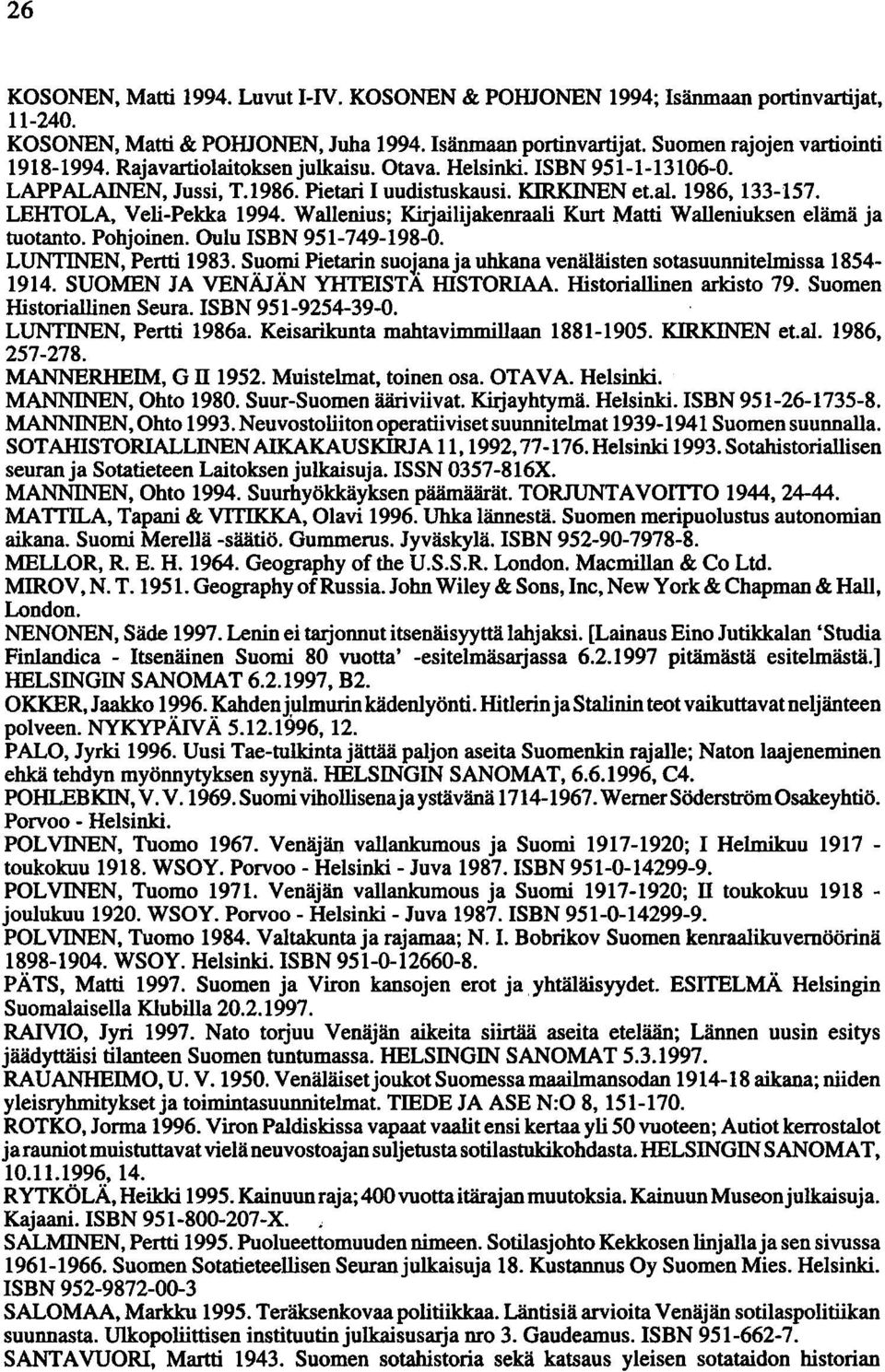 26

KOSONEN, Matti 1994. Luvut I-IV. KOSONEN & POHJONEN 1994; Isänmaan portinvartijat, 11-240.
KOSONEN, Matti & POHJONEN, Juha 1994. Isänmaan portinvartijat. Suomen rajojen vartiointi 1918-1994. Rajavartiolaitoksen julkaisu. Otava. Helsinki. ISBN 951-1-13106-0.
LAPPALAINEN, Jussi, T.1986. Pietari I uudistuskausi. KIRKINEN et.al. 1986, 133-157.
LEHTOLA, Veli-Pekka 1994. Wallenius; Kirjailijakenraali Kurt Matti Walleniuksen elämä ja tuotanto. Pohjoinen. Oulu ISBN 951-749-198-0.
LUNTINEN, Pertti 1983. Suomi Pietarin suojana ja uhkana venäläisten sotasuunnitelmissa 1854-1914. SUOMEN JA VENÄJÄN YHTEISTÄ HISTORIAA. Historiallinen arkisto 79. Suomen Historiallinen Seura. ISBN 951-9254-39-0.
LUNTINEN, Pertti 1986a. Keisarikunta mahtavimmillaan 1881-1905. KIRKINEN et.al. 1986, 257-278.
MANNERHEIM, G II 1952. Muistelmat, toinen osa. OTAVA. Helsinki.
MANNINEN, Ohto 1980. Suur-Suomen ääriviivat. Kirjayhtymä. Helsinki. ISBN 951-26-1735-8.
MANNINEN, Ohto 1993. Neuvostoliiton operatiiviset suunnitelmat 1939-1941 Suomen suunnalla. SOTAHISTORIALLINEN AIKAKAUSKIRJA 11, 1992, 77-176. Helsinki 1993. Sotahistoriallisen seuran ja Sotatieteen Laitoksen julkaisuja. ISSN 0357-816X.
MANNINEN, Ohto 1994. Suurhyökkäyksen päämäärät. TORJUNTAVOITTO 1944, 24-44.
MATTILA, Tapani & VITIKKA, Olavi 1996. Uhka lännestä. Suomen meripuolustus autonomian aikana. Suomi Merellä -säätiö. Gummerus. Jyväskylä. ISBN 952-90-7978-8.
MELLOR, R. E. H. 1964. Geography of the U.S.S.R. London. Macmillan & Co Ltd.
MIROV, N. T. 1951. Geography of Russia. John Wiley & Sons, Inc, New York & Chapman & Hall, London.
NENONEN, Säde 1997. Lenin ei tarjonnut itsenäisyyttä lahjaksi. [Lainaus Eino Jutikkalan 'Studia Finlandica - Itsenäinen Suomi 80 vuotta' -esitelmäsarjassa 6.2.1997 pitämästä esitelmästä.] HELSINGIN SANOMAT 6.2.1997, B2.
OKKER, Jaakko 1996. Kahden julmurin kädenlyönti. Hitlerin ja Stalinin teot vaikuttavat neljänteen polveen. NYKYPÄIVÄ 5.12.1996, 12.
PALO, Jyrki 1996. Uusi Tae-tulkinta jättää paljon aseita Suomenkin rajalle; Naton laajeneminen ehkä tehdyn myönnytyksen syynä. HELSINGIN SANOMAT, 6.6.1996, C4.
POHLEBKIN, V. V. 1969. Suomi vihollisena ja ystävänä 1714-1967. Werner Söderström Osakeyhtiö. Porvoo - Helsinki.
POLVINEN, Tuomo 1967. Venäjän vallankumous ja Suomi 1917-1920; I Helmikuu 1917 - toukokuu 1918. WSOY. Porvoo - Helsinki - Juva 1987. ISBN 951-0-14299-9.
POLVINEN, Tuomo 1971. Venäjän vallankumous ja Suomi 1917-1920; II toukokuu 1918 - joulukuu 1920. WSOY. Porvoo - Helsinki - Juva 1987. ISBN 951-0-14299-9.
POLVINEN, Tuomo 1984. Valtakunta ja rajamaa; N. I. Bobrikov Suomen kenraalikuvernöörinä 1898-1904. WSOY. Helsinki. ISBN 951-0-12660-8.
PÄTS, Matti 1997. Suomen ja Viron kansojen erot ja yhtäläisyydet. ESITELMÄ Helsingin Suomalaisella Klubilla 20.2.1997.
RAIVIO, Jyri 1997. Nato torjuu Venäjän aikeita siirtää aseita etelään; Lännen uusin esitys jäädyttäisi tilanteen Suomen tuntumassa. HELSINGIN SANOMAT 5.3.1997.
RAUANHEIMO, U. V. 1950. Venäläiset joukot Suomessa maailmansodan 1914-18 aikana; niiden yleisryhmitykset ja toimintasuunnitelmat. TIEDE JA ASE N:O 8, 151-170.
ROTKO, Jorma 1996. Viron Paldiskissa vapaat vaalit ensi kertaa yli 50 vuoteen; Autiot kerrostalot ja rauniot muistuttavat vielä neuvostoajan suljetusta sotilastukikohdasta. HELSINGIN SANOMAT, 10.11.1996, 14.
RYTKÖLÄ, Heikki 1995. Kainuun raja; 400 vuotta itärajan muutoksia. Kainuun Museon julkaisuja. Kajaani. ISBN 951-800-207-X.
SALMINEN, Pertti 1995. Puolueettomuuden nimeen. Sotilasjohto Kekkosen linjalla ja sen sivussa 1961-1966. Suomen Sotatieteellisen Seuran julkaisuja 18. Kustannus Oy Suomen Mies. Helsinki. ISBN 952-9872-00-3
SALOMAA, Markku 1995. Teräksenkovaa politiikkaa. Läntisiä arvioita Venäjän sotilaspolitiikan suunnasta. Ulkopoliittisen instituutin julkaisusarja nro 3. Gaudeamus. ISBN 951-662-7.
SANTAVUORI, Martti 1943. Suomen sotahistoria sekä katsaus yleisen sotataidon historian